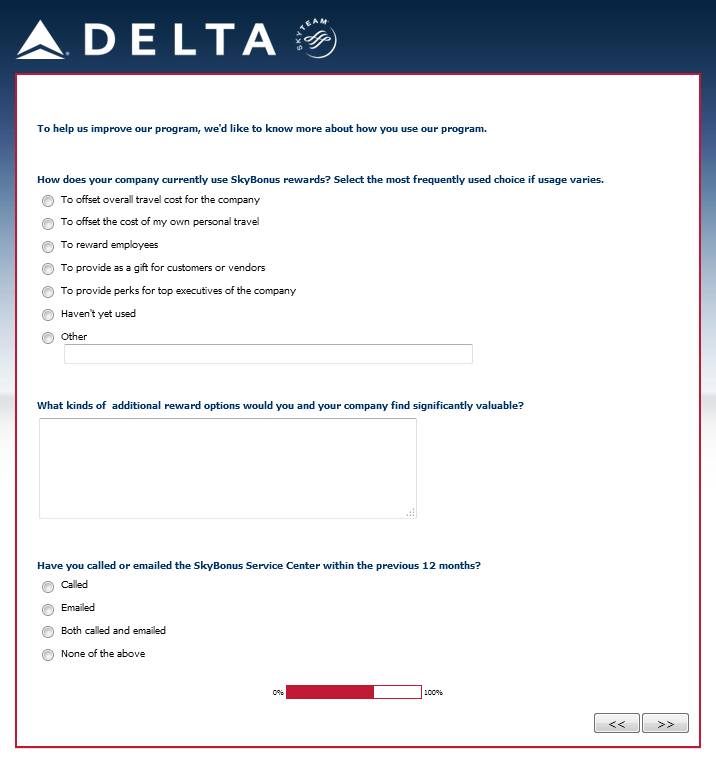 DELTA SKYTEAM

To help us improve our program, we'd like to know more about how you use our program.

How does your company currently use SkyBonus rewards? Select the most frequently used choice if usage varies.

To offset overall travel cost for the company

To offset the cost of my own personal travel

To reward employees

To provide as a gift for customers or vendors

To provide perks for top executives of the company

Haven't yet used

Other

What kinds of additional reward options would you and your company find significantly valuable?

Have you called or emailed the SkyBonus Service Center within the previous 12 months?

Called

Emailed

Both called and emailed

None of the above

0% 100%

<< >>